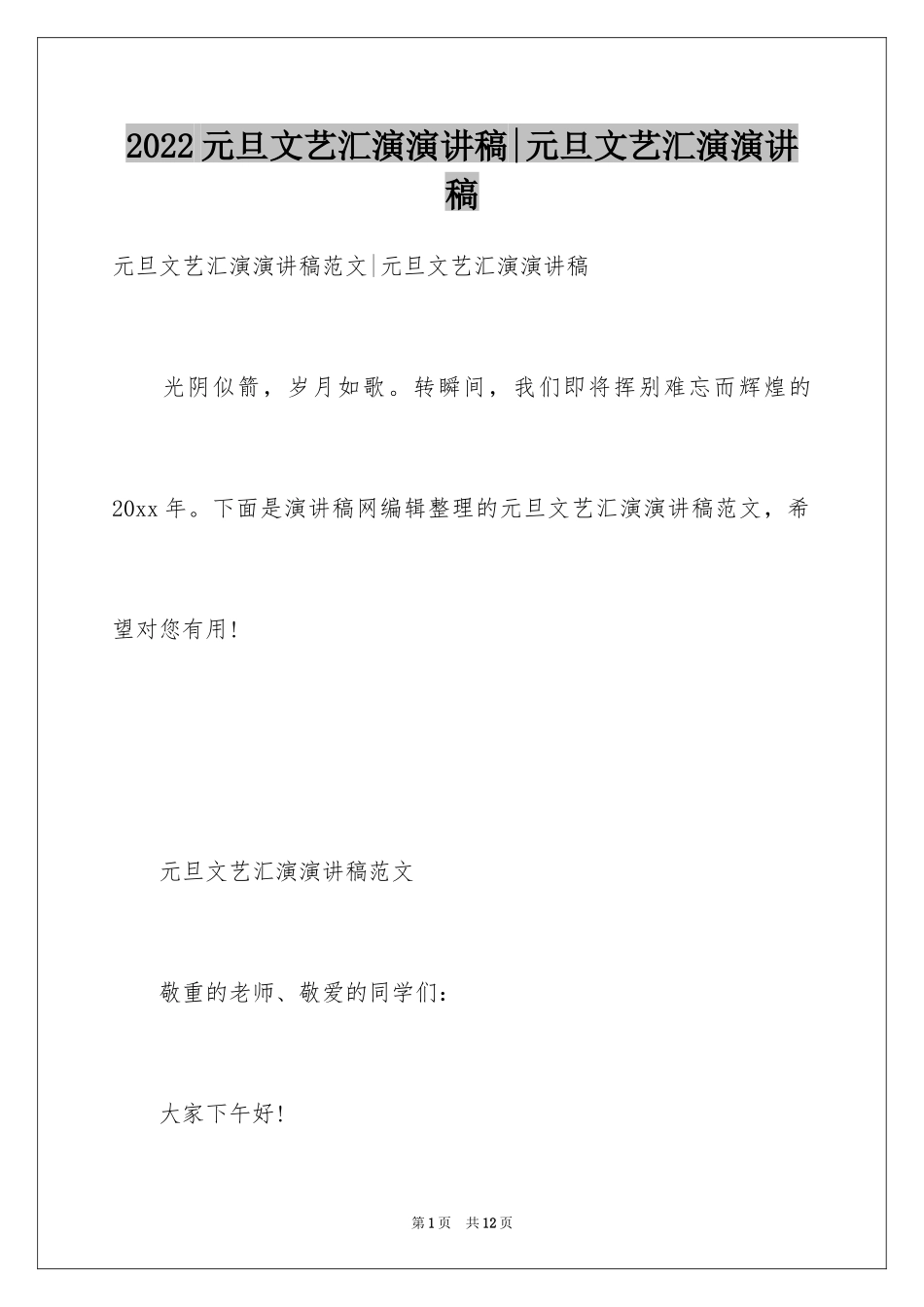 2022元旦文艺汇演演讲稿|元旦文艺汇演演讲稿

元旦文艺汇演演讲稿范文|元旦文艺汇演演讲稿

光阴似箭，岁月如歌。转瞬间，我们即将挥别难忘而辉煌的20xx年。下面是演讲稿网编辑整理的元旦文艺汇演演讲稿范文，希望对您有用!

元旦文艺汇演演讲稿范文

敬重的老师、敬爱的同学们：

大家下午好!

第1页 共12页